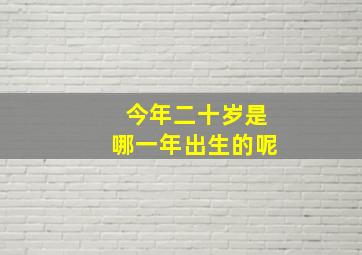 今年二十岁是
哪一年出生的呢